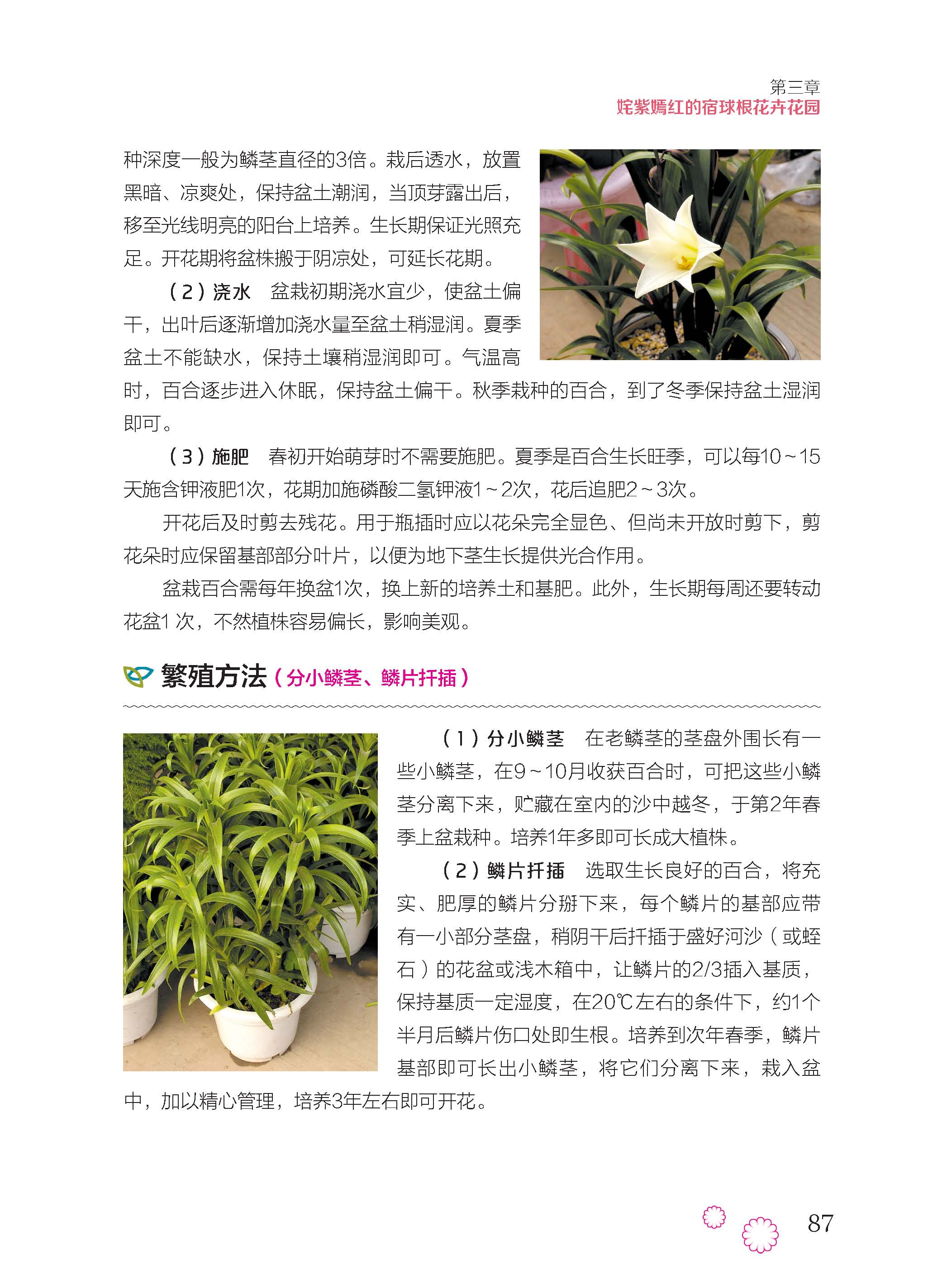 第三章
姹紫嫣红的宿球根花卉花园

种深度一般为鳞茎直径的3倍。栽后透水，放置黑暗、凉爽处，保持盆土潮润，当顶芽露出后，移至光线明亮的阳台上培养。生长期保证光照充足。开花期将盆株搬于阴凉处，可延长花期。

（2）浇水　盆栽初期浇水宜少，使盆土偏干，出叶后逐渐增加浇水量至盆土稍湿润。夏季盆土不能缺水，保持土壤稍湿润即可。气温高时，百合逐步进入休眠，保持盆土偏干。秋季栽种的百合，到了冬季保持盆土湿润即可。

（3）施肥　春初开始萌芽时不需要施肥。夏季是百合生长旺季，可以每10～15天施含钾液肥1次，花期加施磷酸二氢钾液1～2次，花后追肥2～3次。

开花后及时剪去残花。用于瓶插时应以花朵完全显色、但尚未开放时剪下，剪花朵时应保留基部部分叶片，以便为地下茎生长提供光合作用。

盆栽百合需每年换盆1次，换上新的培养土和基肥。此外，生长期每周还要转动花盆1 次，不然植株容易偏长，影响美观。

繁殖方法（分小鳞茎、鳞片扦插）

（1）分小鳞茎　在老鳞茎的茎盘外围长有一些小鳞茎，在9～10月收获百合时，可把这些小鳞茎分离下来，贮藏在室内的沙中越冬，于第2年春季上盆栽种。培养1年多即可长成大植株。

（2）鳞片扦插　选取生长良好的百合，将充实、肥厚的鳞片分掰下来，每个鳞片的基部应带有一小部分茎盘，稍阴干后扦插于盛好河沙（或蛭石）的花盆或浅木箱中，让鳞片的2/3插入基质，保持基质一定湿度，在20℃左右的条件下，约1个半月后鳞片伤口处即生根。培养到次年春季，鳞片基部即可长出小鳞茎，将它们分离下来，栽入盆中，加以精心管理，培养3年左右即可开花。

87